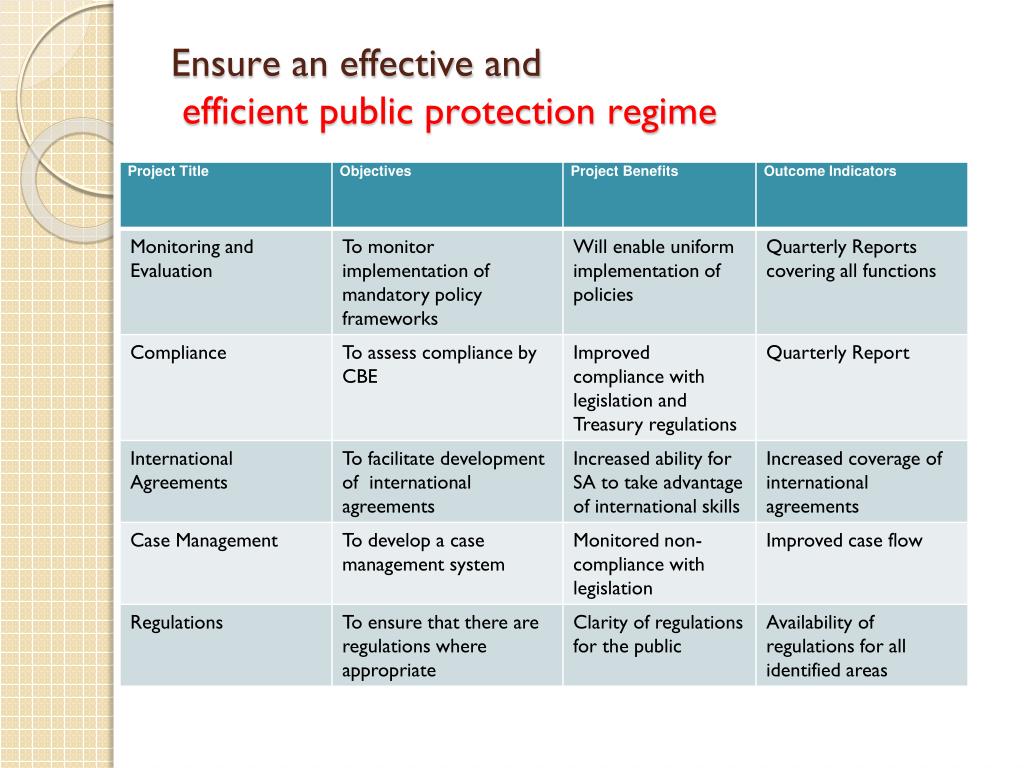 Ensure an effective and
efficient public protection regime

| Project Title | Objectives | Project Benefits | Outcome Indicators |
|---|---|---|---|
| Monitoring and Evaluation | To monitor implementation of mandatory policy frameworks | Will enable uniform implementation of policies | Quarterly Reports covering all functions |
| Compliance | To assess compliance by CBE | Improved compliance with legislation and Treasury regulations | Quarterly Report |
| International Agreements | To facilitate development of international agreements | Increased ability for SA to take advantage of international skills | Increased coverage of international agreements |
| Case Management | To develop a case management system | Monitored non-compliance with legislation | Improved case flow |
| Regulations | To ensure that there are regulations where appropriate | Clarity of regulations for the public | Availability of regulations for all identified areas |